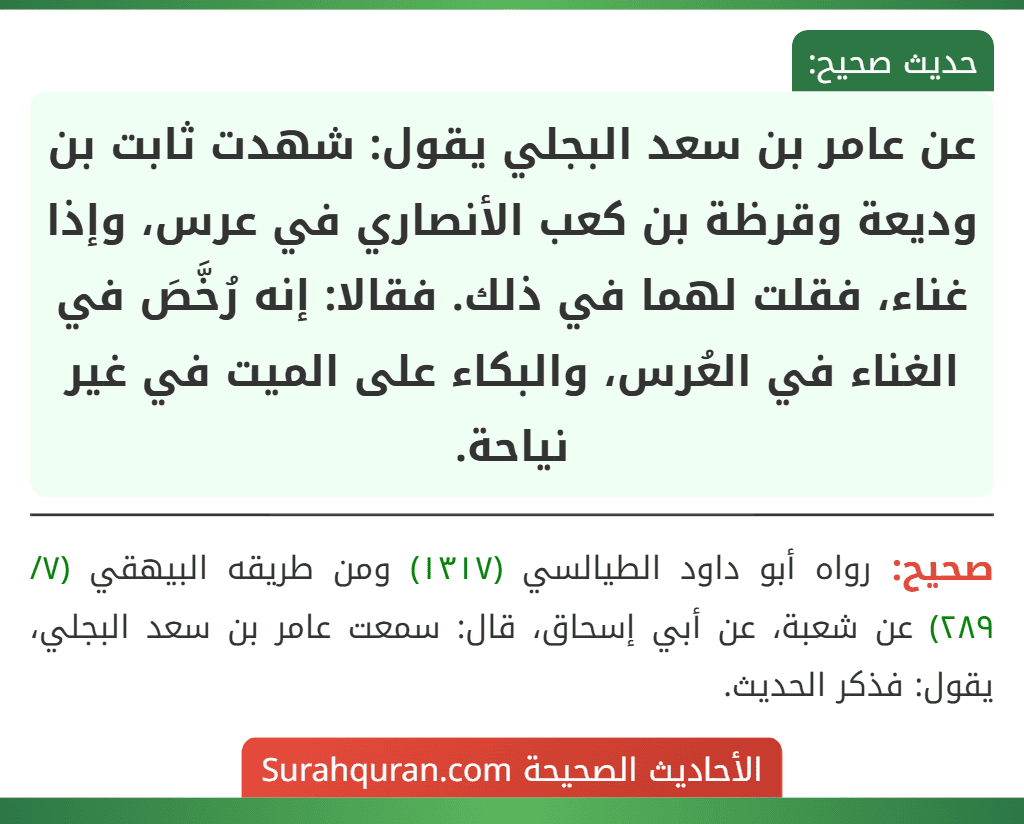 حديث صحيح:

عن عامر بن سعد البجلي يقول: شهدت ثابت بن وديعة وقرظة بن كعب الأنصاري في عرس، وإذا غناء، فقلت لهما في ذلك. فقالا: إنه رُخِّصَ في الغناء في العُرس، والبكاء على الميت في غير نياحة.

صحيح: رواه أبو داود الطيالسي (١٣١٧) ومن طريقه البيهقي (٧/ ٢٨٩) عن شعبة، عن أبي إسحاق، قال: سمعت عامر بن سعد البجلي، يقول: فذكر الحديث.

الأحاديث الصحيحة Surahquran.com